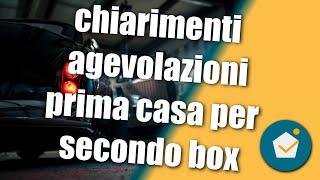 chiarimenti agevolazioni prima casa per secondo box